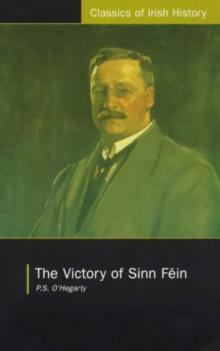 Classics of Irish History

The Victory of Sinn Féin

P.S. O'Hegarty